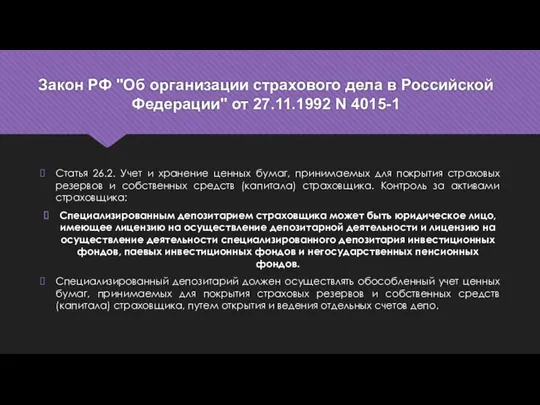 Закон РФ "Об организации страхового дела в Российской Федерации" от 27.11.1992 N 4015-1

Статья 26.2. Учет и хранение ценных бумаг, принимаемых для покрытия страховых резервов и собственных средств (капитала) страховщика. Контроль за активами страховщика:

Специализированным депозитарием страховщика может быть юридическое лицо, имеющее лицензию на осуществление депозитарной деятельности и лицензию на осуществление деятельности специализированного депозитария инвестиционных фондов, паевых инвестиционных фондов и негосударственных пенсионных фондов.

Специализированный депозитарий должен осуществлять обособленный учет ценных бумаг, принимаемых для покрытия страховых резервов и собственных средств (капитала) страховщика, путем открытия и ведения отдельных счетов депо.